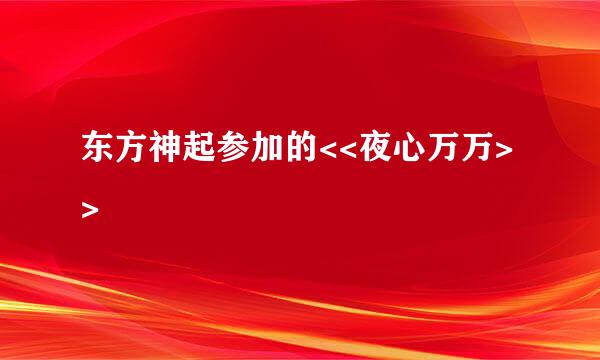 东方神起参加的<<夜心万万>>